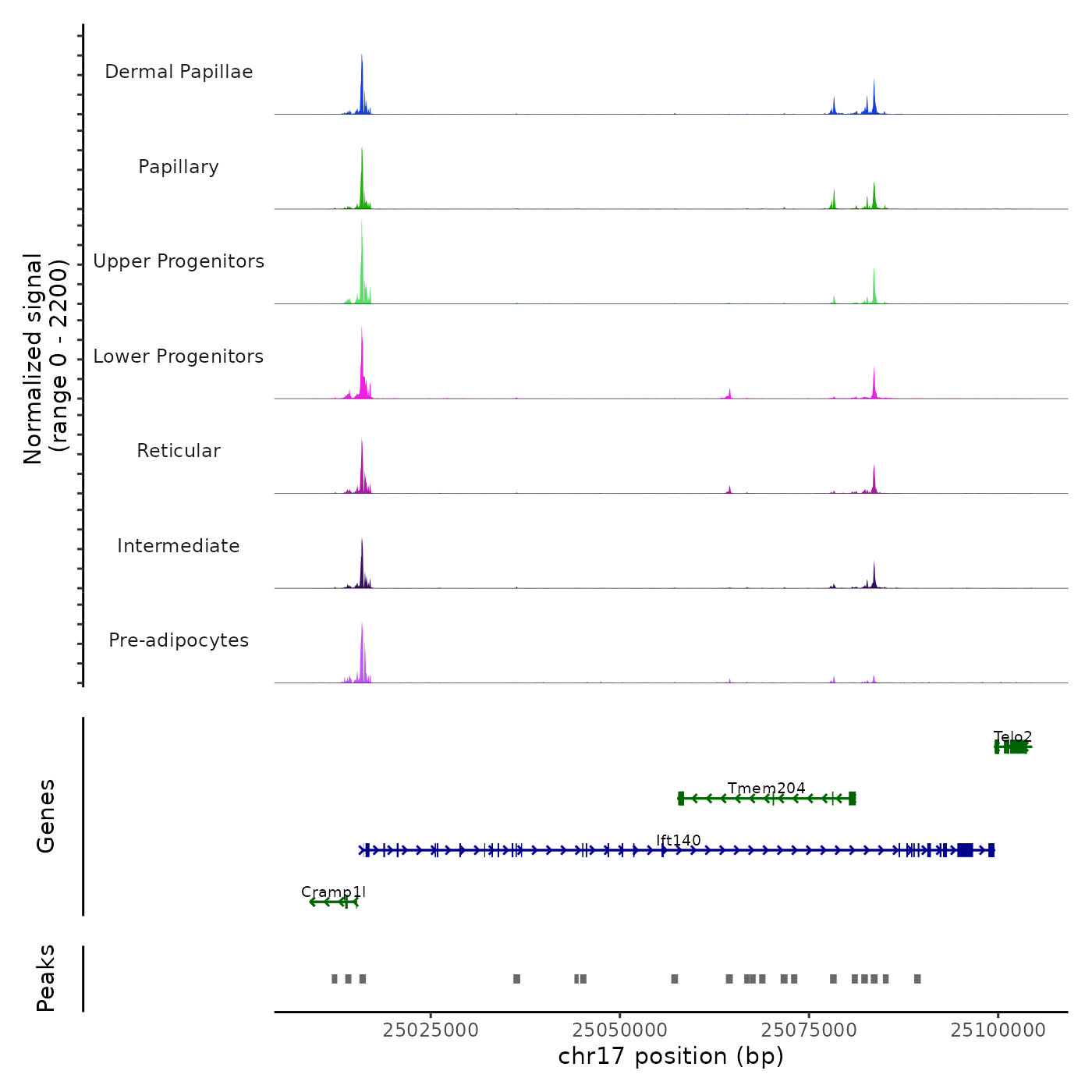 Normalized signal
(range 0 - 2200)

Dermal Papillae

Papillary

Upper Progenitors

Lower Progenitors

Reticular

Intermediate

Pre-adipocytes

Genes

Telo2

Tmem204

Ift140

Cramp1l

Peaks

25025000
25050000
25075000
25100000

chr17 position (bp)